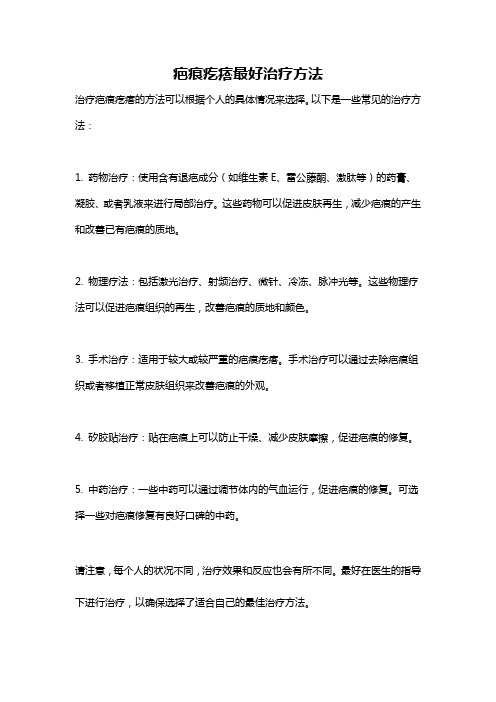 疤痕疙瘩最好治疗方法

治疗疤痕疙瘩的方法可以根据个人的具体情况来选择。以下是一些常见的治疗方法：

1. 药物治疗：使用含有退疤成分（如维生素 E、雷公藤酮、激肽等）的药膏、凝胶、或者乳液来进行局部治疗。这些药物可以促进皮肤再生，减少疤痕的产生和改善已有疤痕的质地。

2. 物理疗法：包括激光治疗、射频治疗、微针、冷冻、脉冲光等。这些物理疗法可以促进疤痕组织的再生，改善疤痕的质地和颜色。

3. 手术治疗：适用于较大或较严重的疤痕疙瘩。手术治疗可以通过去除疤痕组织或者移植正常皮肤组织来改善疤痕的外观。

4. 矽胶贴治疗：贴在疤痕上可以防止干燥、减少皮肤摩擦，促进疤痕的修复。

5. 中药治疗：一些中药可以通过调节体内的气血运行，促进疤痕的修复。可选择一些对疤痕修复有良好口碑的中药。

请注意，每个人的状况不同，治疗效果和反应也会有所不同。最好在医生的指导下进行治疗，以确保选择了适合自己的最佳治疗方法。